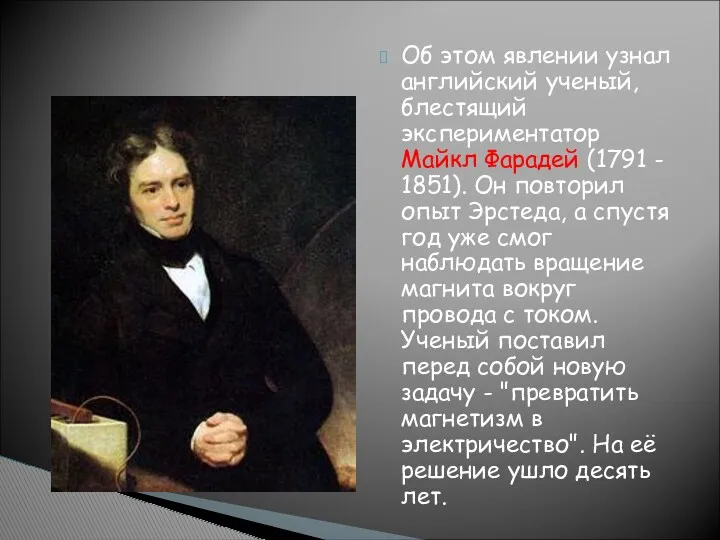 Об этом явлении узнал английский ученый, блестящий экспериментатор Майкл Фарадей (1791 - 1851). Он повторил опыт Эрстеда, а спустя год уже смог наблюдать вращение магнита вокруг провода с током. Ученый поставил перед собой новую задачу - "превратить магнетизм в электричество". На её решение ушло десять лет.